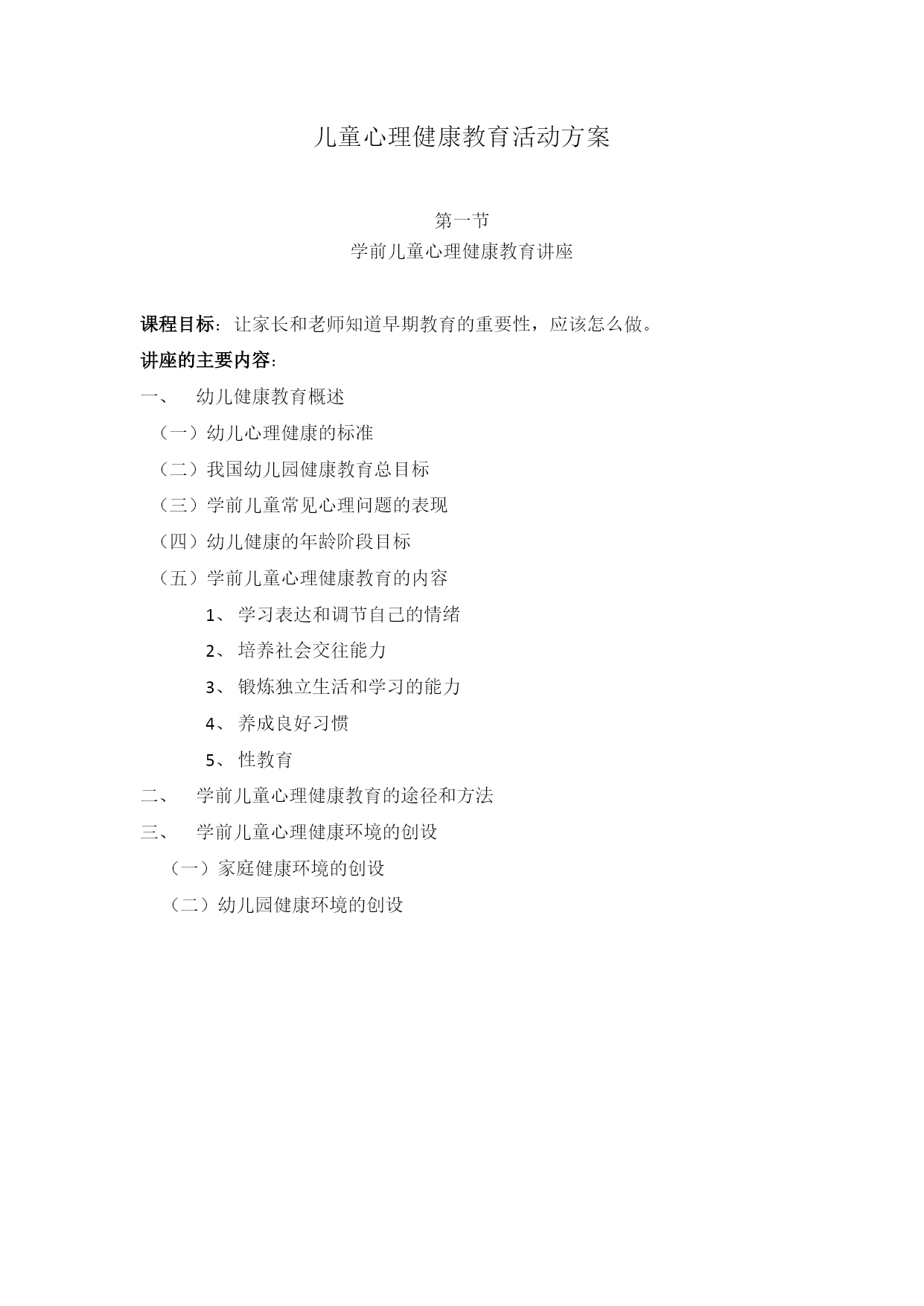 儿童心理健康教育活动方案

第一节
学前儿童心理健康教育讲座

课程目标：让家长和老师知道早期教育的重要性，应该怎么做。
讲座的主要内容：
一、 幼儿健康教育概述
（一）幼儿心理健康的标准
（二）我国幼儿园健康教育总目标
（三）学前儿童常见心理问题的表现
（四）幼儿健康的年龄阶段目标
（五）学前儿童心理健康教育的内容
1、 学习表达和调节自己的情绪
2、 培养社会交往能力
3、 锻炼独立生活和学习的能力
4、 养成良好习惯
5、 性教育
二、 学前儿童心理健康教育的途径和方法
三、 学前儿童心理健康环境的创设
（一）家庭健康环境的创设
（二）幼儿园健康环境的创设